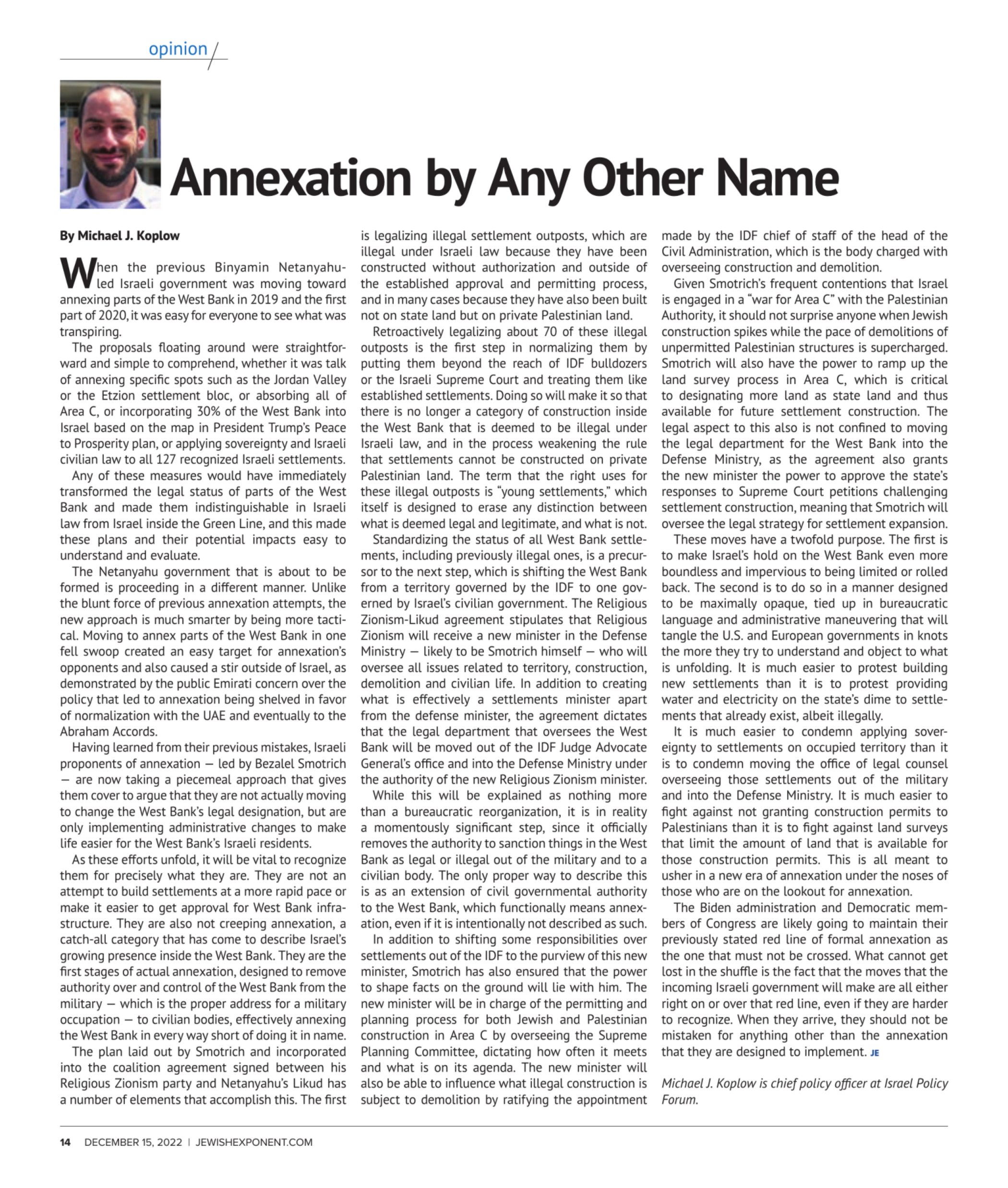 opinion

Annexation by Any Other Name

By Michael J. Koplow

When the previous Binyamin Netanyahu-led Israeli government was moving toward annexing parts of the West Bank in 2019 and the first part of 2020, it was easy for everyone to see what was transpiring.

The proposals floating around were straightforward and simple to comprehend, whether it was talk of annexing specific spots such as the Jordan Valley or the Etzion settlement bloc, or absorbing all of Area C, or incorporating 30% of the West Bank into Israel based on the map in President Trump's Peace to Prosperity plan, or applying sovereignty and Israeli civilian law to all 127 recognized Israeli settlements.

Any of these measures would have immediately transformed the legal status of parts of the West Bank and made them indistinguishable in Israeli law from Israel inside the Green Line, and this made these plans and their potential impacts easy to understand and evaluate.

The Netanyahu government that is about to be formed is proceeding in a different manner. Unlike the blunt force of previous annexation attempts, the new approach is much smarter by being more tactical. Moving to annex parts of the West Bank in one fell swoop created an easy target for annexation's opponents and also caused a stir outside of Israel, as demonstrated by the public Emirati concern over the policy that led to annexation being shelved in favor of normalization with the UAE and eventually to the Abraham Accords.

Having learned from their previous mistakes, Israeli proponents of annexation — led by Bezalel Smotrich — are now taking a piecemeal approach that gives them cover to argue that they are not actually moving to change the West Bank's legal designation, but are only implementing administrative changes to make life easier for the West Bank's Israeli residents.

As these efforts unfold, it will be vital to recognize them for precisely what they are. They are not an attempt to build settlements at a more rapid pace or make it easier to get approval for West Bank infrastructure. They are also not creeping annexation, a catch-all category that has come to describe Israel's growing presence inside the West Bank. They are the first stages of actual annexation, designed to remove authority over and control of the West Bank from the military — which is the proper address for a military occupation — to civilian bodies, effectively annexing the West Bank in every way short of doing it in name.

The plan laid out by Smotrich and incorporated into the coalition agreement signed between his Religious Zionism party and Netanyahu's Likud has a number of elements that accomplish this. The first is legalizing illegal settlement outposts, which are illegal under Israeli law because they have been constructed without authorization and outside of the established approval and permitting process, and in many cases because they have also been built not on state land but on private Palestinian land.

Retroactively legalizing about 70 of these illegal outposts is the first step in normalizing them by putting them beyond the reach of IDF bulldozers or the Israeli Supreme Court and treating them like established settlements. Doing so will make it so that there is no longer a category of construction inside the West Bank that is deemed to be illegal under Israeli law, and in the process weakening the rule that settlements cannot be constructed on private Palestinian land. The term that the right uses for these illegal outposts is "young settlements," which itself is designed to erase any distinction between what is deemed legal and legitimate, and what is not.

Standardizing the status of all West Bank settlements, including previously illegal ones, is a precursor to the next step, which is shifting the West Bank from a territory governed by the IDF to one governed by Israel's civilian government. The Religious Zionism-Likud agreement stipulates that Religious Zionism will receive a new minister in the Defense Ministry — likely to be Smotrich himself — who will oversee all issues related to territory, construction, demolition and civilian life. In addition to creating what is effectively a settlements minister apart from the defense minister, the agreement dictates that the legal department that oversees the West Bank will be moved out of the IDF Judge Advocate General's office and into the Defense Ministry under the authority of the new Religious Zionism minister.

While this will be explained as nothing more than a bureaucratic reorganization, it is in reality a momentously significant step, since it officially removes the authority to sanction things in the West Bank as legal or illegal out of the military and to a civilian body. The only proper way to describe this is as an extension of civil governmental authority to the West Bank, which functionally means annexation, even if it is intentionally not described as such.

In addition to shifting some responsibilities over settlements out of the IDF to the purview of this new minister, Smotrich has also ensured that the power to shape facts on the ground will lie with him. The new minister will be in charge of the permitting and planning process for both Jewish and Palestinian construction in Area C by overseeing the Supreme Planning Committee, dictating how often it meets and what is on its agenda. The new minister will also be able to influence what illegal construction is subject to demolition by ratifying the appointment made by the IDF chief of staff of the head of the Civil Administration, which is the body charged with overseeing construction and demolition.

Given Smotrich's frequent contentions that Israel is engaged in a "war for Area C" with the Palestinian Authority, it should not surprise anyone when Jewish construction spikes while the pace of demolitions of unpermitted Palestinian structures is supercharged. Smotrich will also have the power to ramp up the land survey process in Area C, which is critical to designating more land as state land and thus available for future settlement construction. The legal aspect to this also is not confined to moving the legal department for the West Bank into the Defense Ministry, as the agreement also grants the new minister the power to approve the state's responses to Supreme Court petitions challenging settlement construction, meaning that Smotrich will oversee the legal strategy for settlement expansion.

These moves have a twofold purpose. The first is to make Israel's hold on the West Bank even more boundless and impervious to being limited or rolled back. The second is to do so in a manner designed to be maximally opaque, tied up in bureaucratic language and administrative maneuvering that will tangle the U.S. and European governments in knots the more they try to understand and object to what is unfolding. It is much easier to protest building new settlements than it is to protest providing water and electricity on the state's dime to settlements that already exist, albeit illegally.

It is much easier to condemn applying sovereignty to settlements on occupied territory than it is to condemn moving the office of legal counsel overseeing those settlements out of the military and into the Defense Ministry. It is much easier to fight against not granting construction permits to Palestinians than it is to fight against land surveys that limit the amount of land that is available for those construction permits. This is all meant to usher in a new era of annexation under the noses of those who are on the lookout for annexation.

The Biden administration and Democratic members of Congress are likely going to maintain their previously stated red line of formal annexation as the one that must not be crossed. What cannot get lost in the shuffle is the fact that the moves that the incoming Israeli government will make are all either right on or over that red line, even if they are harder to recognize. When they arrive, they should not be mistaken for anything other than the annexation that they are designed to implement. JE

Michael J. Koplow is chief policy officer at Israel Policy Forum.

14 DECEMBER 15, 2022 | JEWISHEXPONENT.COM